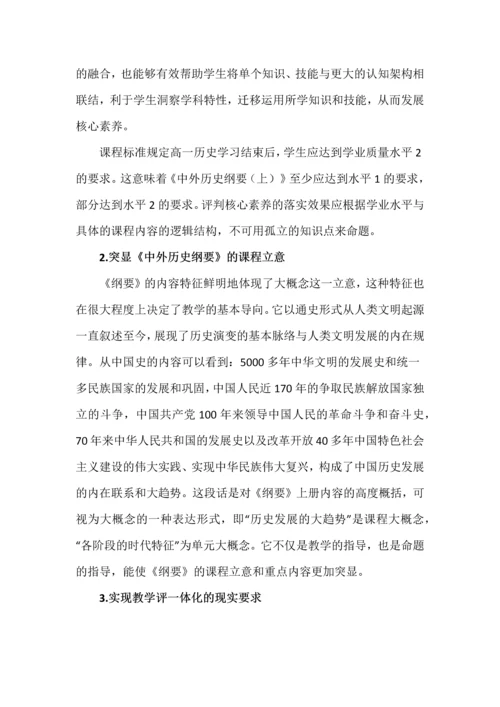 的融合，也能够有效帮助学生将单个知识、技能与更大的认知架构相联结，利于学生洞察学科特性，迁移运用所学知识和技能，从而发展核心素养。

课程标准规定高一历史学习结束后，学生应达到学业质量水平 2 的要求。这意味着《中外历史纲要（上）》至少应达到水平 1 的要求，部分达到水平 2 的要求。评判核心素养的落实效果应根据学业水平与具体的课程内容的逻辑结构，不可用孤立的知识点来命题。

2.突显《中外历史纲要》的课程立意

《纲要》的内容特征鲜明地体现了大概念这一立意，这种特征也在很大程度上决定了教学的基本导向。它以通史形式从人类文明起源一直叙述至今，展现了历史演变的基本脉络与人类文明发展的内在规律。从中国史的内容可以看到：5000 多年中华文明的发展史和统一多民族国家的发展和巩固，中国人民近 170 年的争取民族解放国家独立的斗争，中国共产党 100 年来领导中国人民的革命斗争和奋斗史，70 年来中华人民共和国的发展史以及改革开放 40 多年中国特色社会主义建设的伟大实践、实现中华民族伟大复兴，构成了中国历史发展的内在联系和大趋势。这段话是对《纲要》上册内容的高度概括，可视为大概念的一种表达形式，即“历史发展的大趋势”是课程大概念，“各阶段的时代特征”为单元大概念。它不仅是教学的指导，也是命题的指导，能使《纲要》的课程立意和重点内容更加突显。

3.实现教学评一体化的现实要求